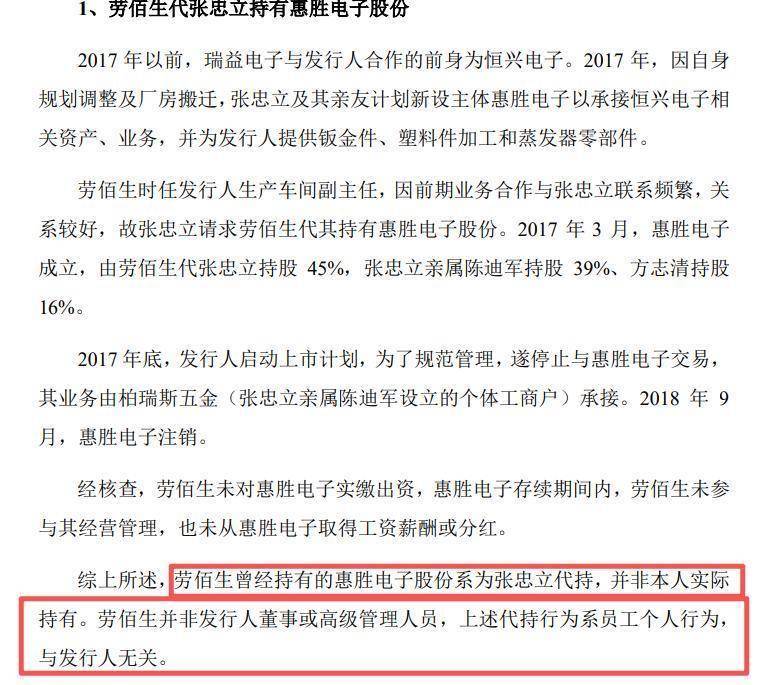 1、劳佰生代张忠立持有惠胜电子股份

2017年以前，瑞益电子与发行人合作的前身为恒兴电子。2017年，因自身规划调整及厂房搬迁，张忠立及其亲友计划新设主体惠胜电子以承接恒兴电子相关资产、业务，并为发行人提供钣金件、塑料件加工和蒸发器零部件。

劳佰生时任发行人生产车间副主任，因前期业务合作与张忠立联系频繁，关系较好，故张忠立请求劳佰生代其持有惠胜电子股份。2017年3月，惠胜电子成立，由劳佰生代张忠立持股45%，张忠立亲属陈迪军持股39%、方志清持股16%。

2017年底，发行人启动上市计划，为了规范管理，遂停止与惠胜电子交易，其业务由柏瑞斯五金（张忠立亲属陈迪军设立的个体工商户）承接。2018年9月，惠胜电子注销。

经核查，劳佰生未对惠胜电子实缴出资，惠胜电子存续期间内，劳佰生未参与其经营管理，也未从惠胜电子取得工资薪酬或分红。

综上所述，劳佰生曾经持有的惠胜电子股份系为张忠立代持，并非本人实际持有。劳佰生并非发行人董事或高级管理人员，上述代持行为系员工个人行为，与发行人无关。